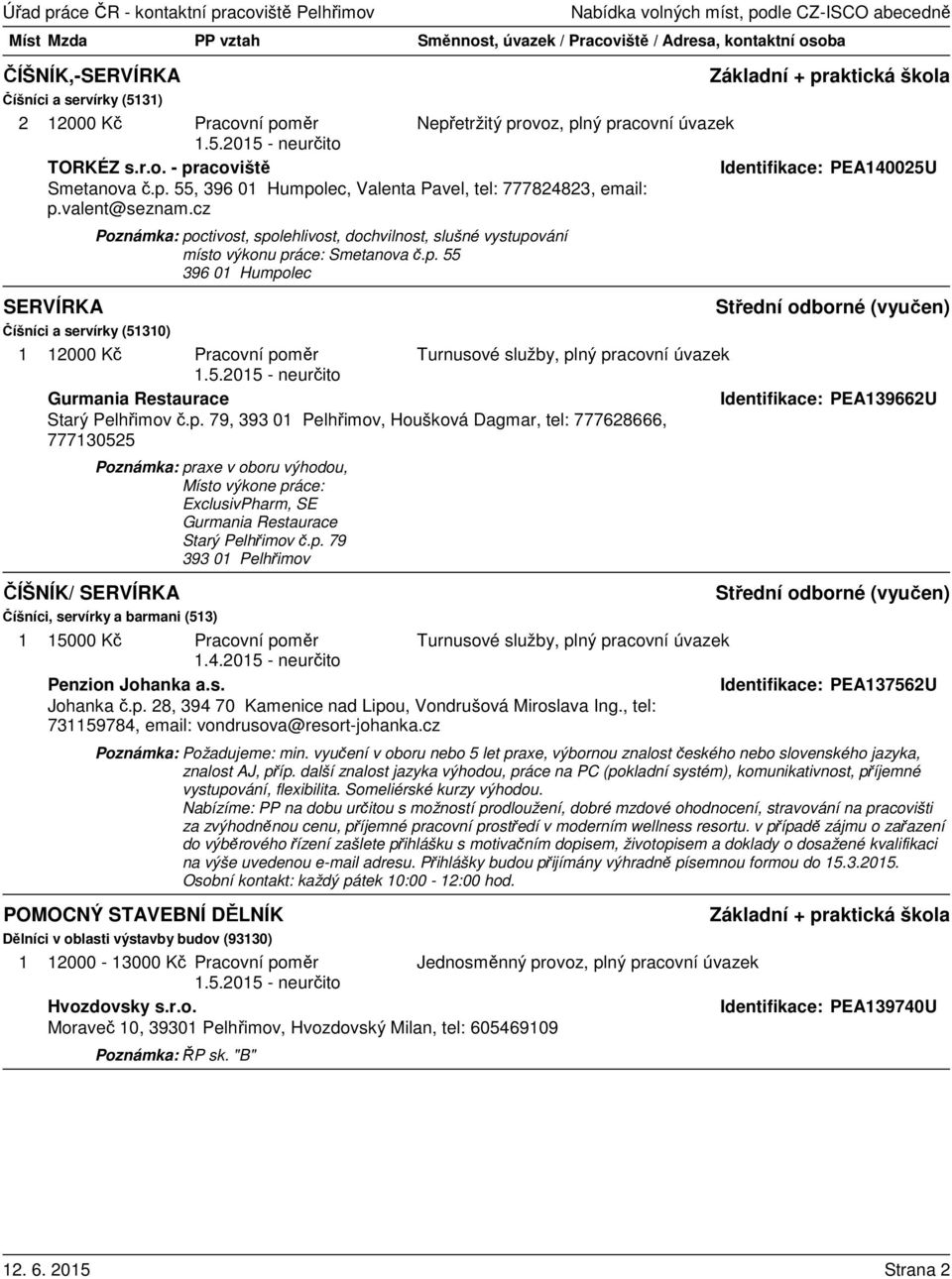 Úřad práce ČR - kontaktní pracoviště Pelhřimov
Nabídka volných míst, podle CZ-ISCO abecedně

Míst Mzda PP vztah Směnnost, úvazek / Pracoviště / Adresa, kontaktní osoba

ČÍŠNÍK,-SERVÍRKA
Základní + praktická škola
Číšníci a servírky (5131)
2 12000 Kč Pracovní poměr Nepřetržitý provoz, plný pracovní úvazek
1.5.2015 - neurčito
TORKÉZ s.r.o. - pracoviště
Identifikace: PEA140025U
Smetanova č.p. 55, 396 01 Humpolec, Valenta Pavel, tel: 777824823, email: p.valent@seznam.cz
Poznámka: poctivost, spolehlivost, dochvilnost, slušné vystupování místo výkonu práce: Smetanova č.p. 55 396 01 Humpolec

SERVÍRKA
Střední odborné (vyučen)
Číšníci a servírky (51310)
1 12000 Kč Pracovní poměr Turnusové služby, plný pracovní úvazek
1.5.2015 - neurčito
Gurmania Restaurace
Identifikace: PEA139662U
Starý Pelhřimov č.p. 79, 393 01 Pelhřimov, Houšková Dagmar, tel: 777628666, 777130525
Poznámka: praxe v oboru výhodou, Místo výkone práce: ExclusivPharm, SE Gurmania Restaurace Starý Pelhřimov č.p. 79 393 01 Pelhřimov

ČÍŠNÍK/ SERVÍRKA
Střední odborné (vyučen)
Číšníci, servírky a barmani (513)
1 15000 Kč Pracovní poměr Turnusové služby, plný pracovní úvazek
1.4.2015 - neurčito
Penzion Johanka a.s.
Identifikace: PEA137562U
Johanka č.p. 28, 394 70 Kamenice nad Lipou, Vondrušová Miroslava Ing., tel: 731159784, email: vondrusova@resort-johanka.cz
Poznámka: Požadujeme: min. vyučení v oboru nebo 5 let praxe, výbornou znalost českého nebo slovenského jazyka, znalost AJ, příp. další znalost jazyka výhodou, práce na PC (pokladní systém), komunikativnost, příjemné vystupování, flexibilita. Someliérské kurzy výhodou.
Nabízíme: PP na dobu určitou s možností prodloužení, dobré mzdové ohodnocení, stravování na pracovišti za zvýhodněnou cenu, příjemné pracovní prostředí v moderním wellness resortu. v případě zájmu o zařazení do výběrového řízení zašlete přihlášku s motivačním dopisem, životopisem a doklady o dosažené kvalifikaci na výše uvedenou e-mail adresu. Přihlášky budou přijímány výhradně písemnou formou do 15.3.2015.
Osobní kontakt: každý pátek 10:00 - 12:00 hod.

POMOCNÝ STAVEBNÍ DĚLNÍK
Základní + praktická škola
Dělníci v oblasti výstavby budov (93130)
1 12000 - 13000 Kč Pracovní poměr Jednosměnný provoz, plný pracovní úvazek
1.5.2015 - neurčito
Hvozdovsky s.r.o.
Identifikace: PEA139740U
Moraveč 10, 39301 Pelhřimov, Hvozdovský Milan, tel: 605469109
Poznámka: ŘP sk. "B"

12. 6. 2015
Strana 2